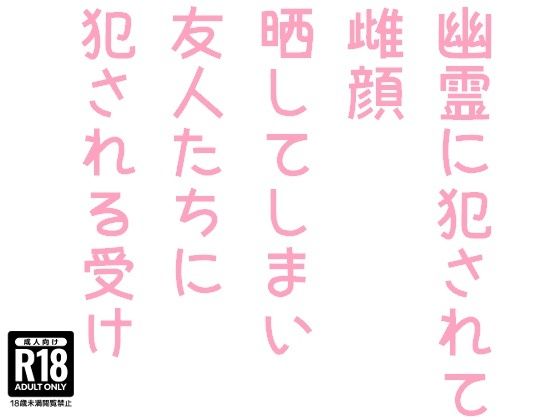 幽霊に犯されて
雌顔
晒してしまい
友人たちに
犯される受け

成人向け
R18
ADULT ONLY
18歳未満閲覧禁止